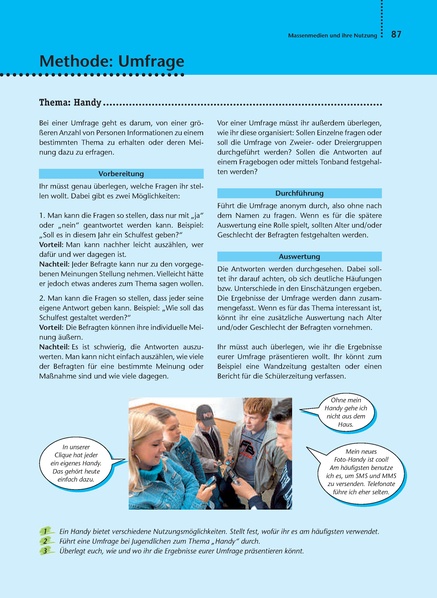 Massenmedien und ihre Nutzung 87

Methode: Umfrage

Thema: Handy

Bei einer Umfrage geht es darum, von einer größeren Anzahl von Personen Informationen zu einem bestimmten Thema zu erhalten oder deren Meinung dazu zu erfragen.

Vorbereitung

Ihr müsst genau überlegen, welche Fragen ihr stellen wollt. Dabei gibt es zwei Möglichkeiten:

1. Man kann die Fragen so stellen, dass nur mit „ja" oder „nein" geantwortet werden kann. Beispiel: „Soll es in diesem Jahr ein Schulfest geben?"
Vorteil: Man kann nachher leicht auszählen, wer dafür und wer dagegen ist.
Nachteil: Jeder Befragte kann nur zu den vorgegebenen Meinungen Stellung nehmen. Vielleicht hätte er jedoch etwas anderes zum Thema sagen wollen.

2. Man kann die Fragen so stellen, dass jeder seine eigene Antwort geben kann. Beispiel: „Wie soll das Schulfest gestaltet werden?"
Vorteil: Die Befragten können ihre individuelle Meinung äußern.
Nachteil: Es ist schwierig, die Antworten auszuwerten. Man kann nicht einfach auszählen, wie viele der Befragten für eine bestimmte Meinung oder Maßnahme sind und wie viele dagegen.

Vor einer Umfrage müsst ihr außerdem überlegen, wie ihr diese organisiert: Sollen Einzelne fragen oder soll die Umfrage von Zweier- oder Dreiergruppen durchgeführt werden? Sollen die Antworten auf einem Fragebogen oder mittels Tonband festgehalten werden?

Durchführung

Führt die Umfrage anonym durch, also ohne nach dem Namen zu fragen. Wenn es für die spätere Auswertung eine Rolle spielt, sollten Alter und/oder Geschlecht der Befragten festgehalten werden.

Auswertung

Die Antworten werden durchgesehen. Dabei solltet ihr darauf achten, ob sich deutliche Häufungen bzw. Unterschiede in den Einschätzungen ergeben. Die Ergebnisse der Umfrage werden dann zusammengefasst. Wenn es für das Thema interessant ist, könnt ihr eine zusätzliche Auswertung nach Alter und/oder Geschlecht der Befragten vornehmen.

Ihr müsst auch überlegen, wie ihr die Ergebnisse eurer Umfrage präsentieren wollt. Ihr könnt zum Beispiel eine Wandzeitung gestalten oder einen Bericht für die Schülerzeitung verfassen.

In unserer Clique hat jeder ein eigenes Handy. Das gehört heute einfach dazu.

Ohne mein Handy gehe ich nicht aus dem Haus.

Mein neues Foto-Handy ist cool! Am häufigsten benutze ich es, um SMS und MMS zu versenden. Telefonate führe ich eher selten.

1 Ein Handy bietet verschiedene Nutzungsmöglichkeiten. Stellt fest, wofür ihr es am häufigsten verwendet.
2 Führt eine Umfrage bei Jugendlichen zum Thema „Handy" durch.
3 Überlegt euch, wie und wo ihr die Ergebnisse eurer Umfrage präsentieren könnt.